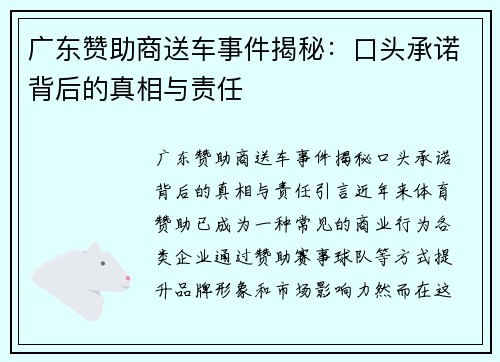 广东赞助商送车事件揭秘：口头承诺背后的真相与责任

广东赞助商送车事件揭秘口头承诺背后的真相与责任引言近年来体育赞助已成为一种常见的商业行为各类企业通过赞助赛事球队等方式提升品牌形象和市场影响力然而在这